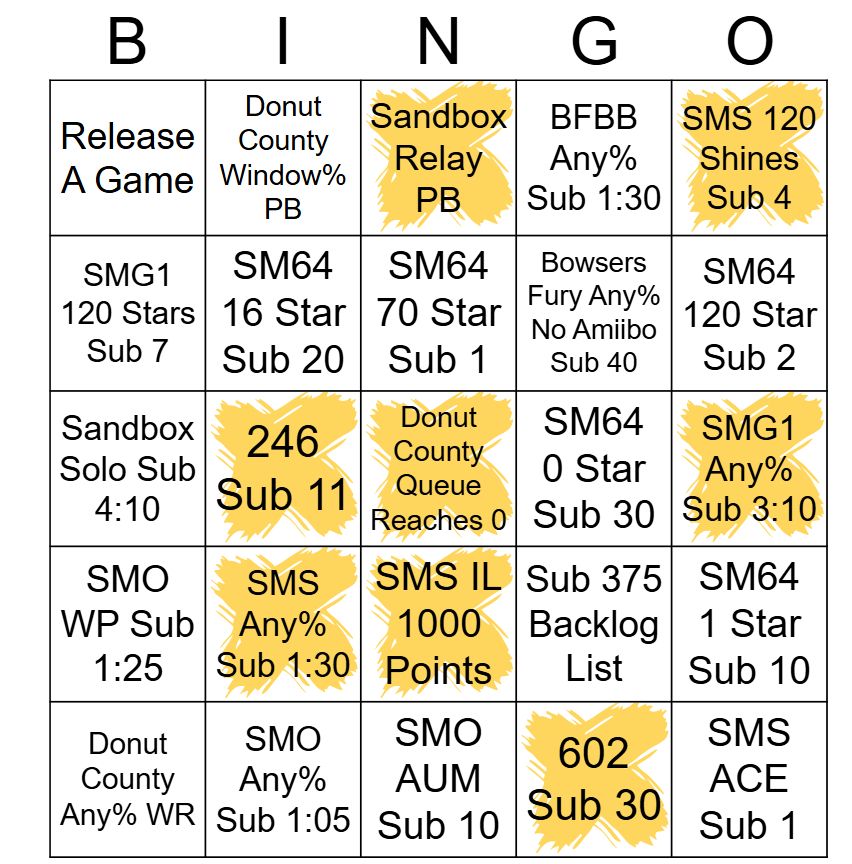 | B | I | N | G | O |
|---|---|---|---|---|
| Release A Game | Donut County Window% PB | Sandbox Relay PB | BFBB Any% Sub 1:30 | SMS 120 Shines Sub 4 |
| SMG1 120 Stars Sub 7 | SM64 16 Star Sub 20 | SM64 70 Star Sub 1 | Bowsers Fury Any% No Amiibo Sub 40 | SM64 120 Star Sub 2 |
| Sandbox Solo Sub 4:10 | 246 Sub 11 | Donut County Queue Reaches 0 | SM64 0 Star Sub 30 | SMG1 Any% Sub 3:10 |
| SMO WP Sub 1:25 | SMS Any% Sub 1:30 | SMS IL 1000 Points | Sub 375 Backlog List | SM64 1 Star Sub 10 |
| Donut County Any% WR | SMO Any% Sub 1:05 | SMO AUM Sub 10 | 602 Sub 30 | SMS ACE Sub 1 |